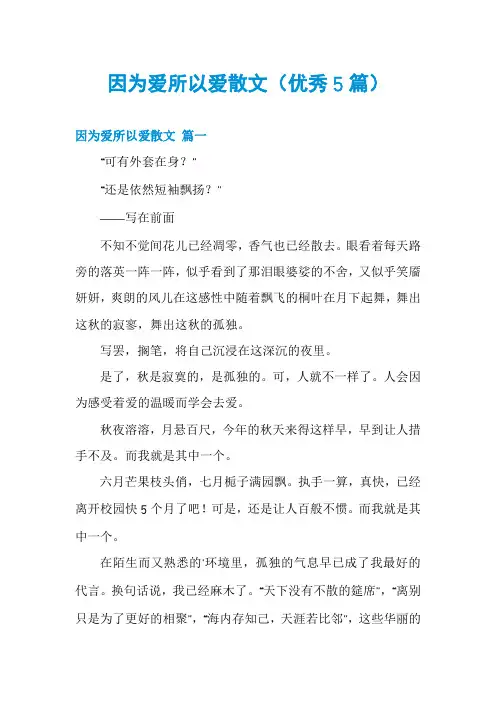 因为爱所以爱散文（优秀5篇）

因为爱所以爱散文 篇一

"可有外套在身？"

"还是依然短袖飘扬？"

——写在前面

不知不觉间花儿已经凋零，香气也已经散去。眼看着每天路旁的落英一阵一阵，似乎看到了那泪眼婆娑的不舍，又似乎笑靥妍妍，爽朗的风儿在这感性中随着飘飞的桐叶在月下起舞，舞出这秋的寂寥，舞出这秋的孤独。

写罢，搁笔，将自己沉浸在这深沉的夜里。

是了，秋是寂寞的，是孤独的。可，人就不一样了。人会因为感受着爱的温暖而学会去爱。

秋夜溶溶，月悬百尺，今年的秋天来得这样早，早到让人措手不及。而我就是其中一个。

六月芒果枝头俏，七月栀子满园飘。执手一算，真快，已经离开校园快5个月了吧！可是，还是让人百般不惯。而我就是其中一个。

在陌生而又熟悉的'环境里，孤独的气息早已成了我最好的代言。换句话说，我已经麻木了。"天下没有不散的筵席"，"离别只是为了更好的相聚"，"海内存知己，天涯若比邻"，这些华丽的